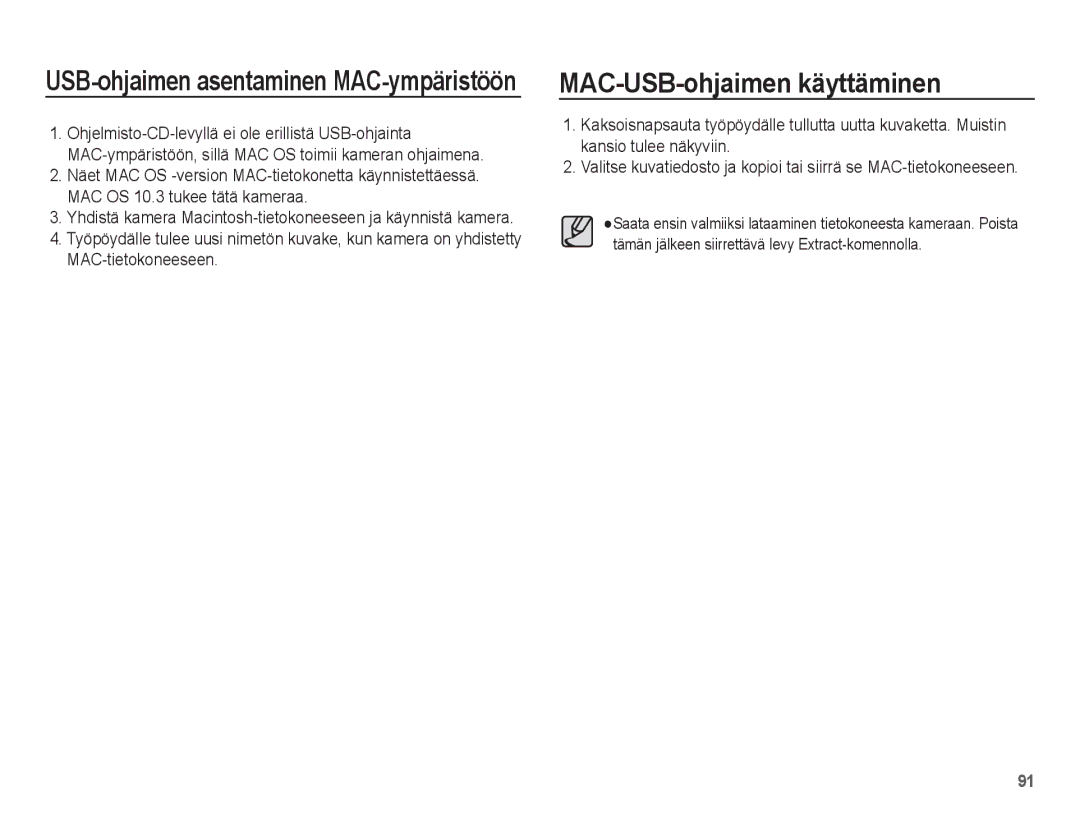 USB-ohjaimen asentaminen MAC-ympäristöön

1. Ohjelmisto-CD-levyllä ei ole erillistä USB-ohjainta MAC-ympäristöön, sillä MAC OS toimii kameran ohjaimena.
2. Näet MAC OS -version MAC-tietokonetta käynnistettäessä. MAC OS 10.3 tukee tätä kameraa.
3. Yhdistä kamera Macintosh-tietokoneeseen ja käynnistä kamera.
4. Työpöydälle tulee uusi nimetön kuvake, kun kamera on yhdistetty MAC-tietokoneeseen.

MAC-USB-ohjaimen käyttäminen

1. Kaksoisnapsauta työpöydälle tullutta uutta kuvaketta. Muistin kansio tulee näkyviin.
2. Valitse kuvatiedosto ja kopioi tai siirrä se MAC-tietokoneeseen.

●Saata ensin valmiiksi lataaminen tietokoneesta kameraan. Poista tämän jälkeen siirrettävä levy Extract-komennolla.

91